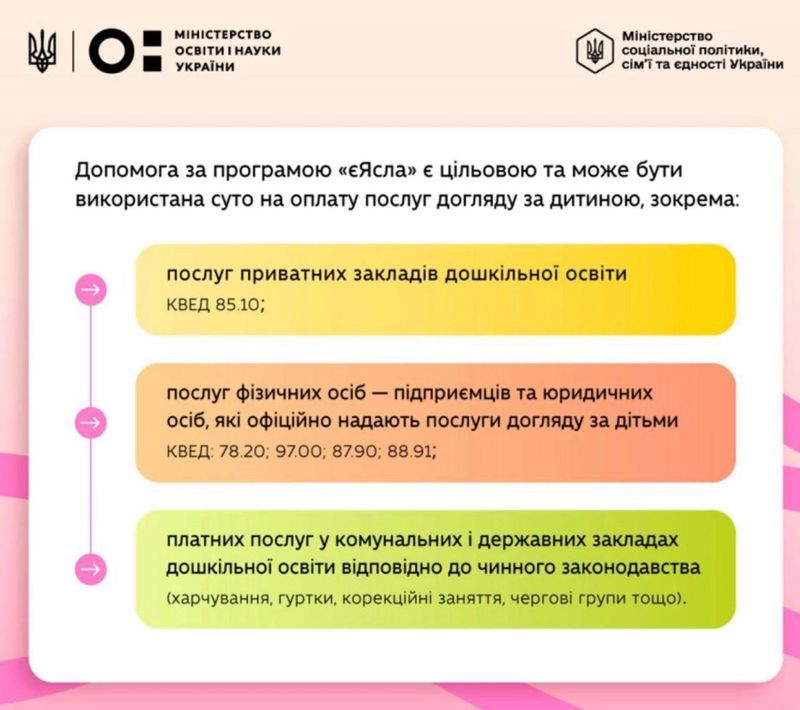 МІНІСТЕРСТВО ОСВІТИ І НАУКИ УКРАЇНИ

Міністерство соціальної політики, сім'ї та єдності України

Допомога за програмою «єЯсла» є цільовою та може бути використана суто на оплату послуг догляду за дитиною, зокрема:

послуг приватних закладів дошкільної освіти
КВЕД 85.10;

послуг фізичних осіб — підприємців та юридичних осіб, які офіційно надають послуги догляду за дітьми
КВЕД: 78.20; 97.00; 87.90; 88.91;

платних послуг у комунальних і державних закладах дошкільної освіти відповідно до чинного законодавства
(харчування, гуртки, корекційні заняття, чергові групи тощо).